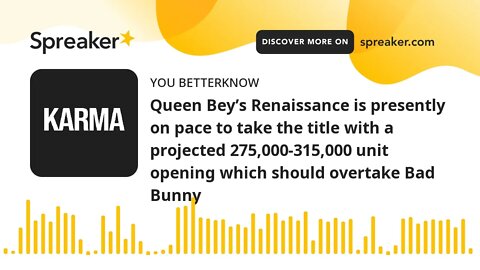 Spreaker

DISCOVER MORE ON spreaker.com

KARMA

YOU BETTERKNOW

Queen Bey’s Renaissance is presently on pace to take the title with a projected 275,000-315,000 unit opening which should overtake Bad Bunny